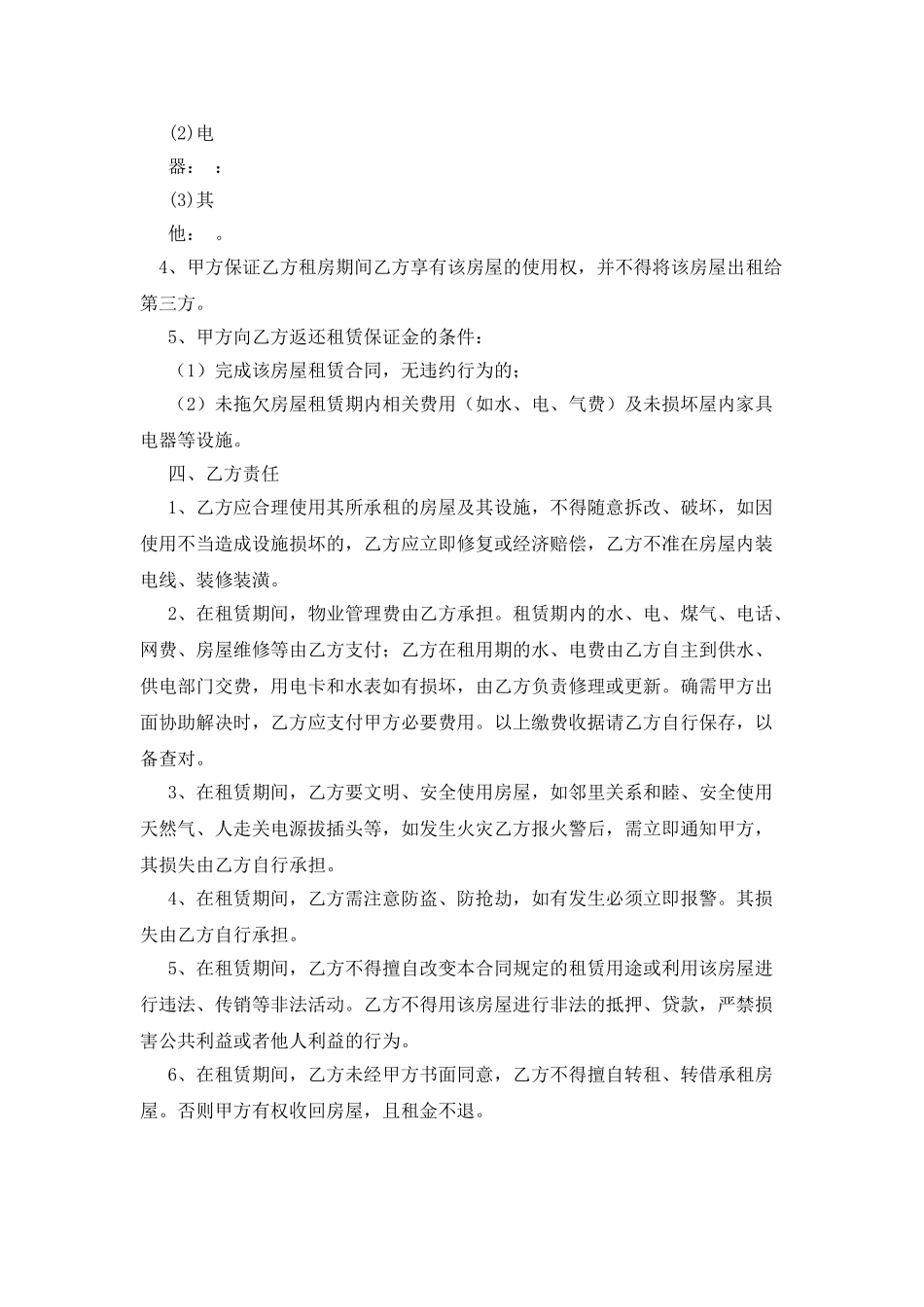 (2)电器： ：

(3)其他： 。

4、甲方保证乙方租房期间乙方享有该房屋的使用权，并不得将该房屋出租给第三方。

5、甲方向乙方返还租赁保证金的条件：

（1）完成该房屋租赁合同，无违约行为的；

（2）未拖欠房屋租赁期内相关费用（如水、电、气费）及未损坏屋内家具电器等设施。

四、乙方责任

1、乙方应合理使用其所承租的房屋及其设施，不得随意拆改、破坏，如因使用不当造成设施损坏的，乙方应立即修复或经济赔偿，乙方不准在房屋内装电线、装修装潢。

2、在租赁期间，物业管理费由乙方承担。租赁期内的水、电、煤气、电话、网费、房屋维修等由乙方支付；乙方在租用期的水、电费由乙方自主到供水、供电部门交费，用电卡和水表如有损坏，由乙方负责修理或更新。确需甲方出面协助解决时，乙方应支付甲方必要费用。以上缴费收据请乙方自行保存，以备查对。

3、在租赁期间，乙方要文明、安全使用房屋，如邻里关系和睦、安全使用天然气、人走关电源拔插头等，如发生火灾乙方报火警后，需立即通知甲方，其损失由乙方自行承担。

4、在租赁期间，乙方需注意防盗、防抢劫，如有发生必须立即报警。其损失由乙方自行承担。

5、在租赁期间，乙方不得擅自改变本合同规定的租赁用途或利用该房屋进行违法、传销等非法活动。乙方不得用该房屋进行非法的抵押、贷款，严禁损害公共利益或者他人利益的行为。

6、在租赁期间，乙方未经甲方书面同意，乙方不得擅自转租、转借承租房屋。否则甲方有权收回房屋，且租金不退。